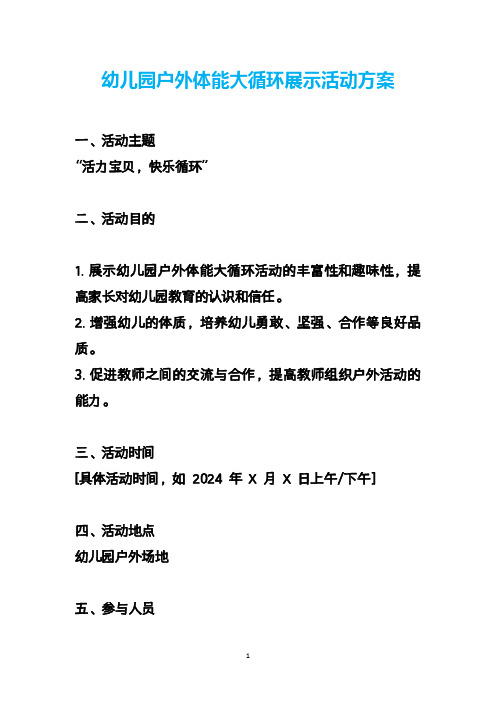 幼儿园户外体能大循环展示活动方案

一、活动主题
“活力宝贝，快乐循环”

二、活动目的

1. 展示幼儿园户外体能大循环活动的丰富性和趣味性，提高家长对幼儿园教育的认识和信任。
2. 增强幼儿的体质，培养幼儿勇敢、坚强、合作等良好品质。
3. 促进教师之间的交流与合作，提高教师组织户外活动的能力。

三、活动时间
[具体活动时间，如 2024 年 X 月 X 日上午/下午]

四、活动地点
幼儿园户外场地

五、参与人员

1